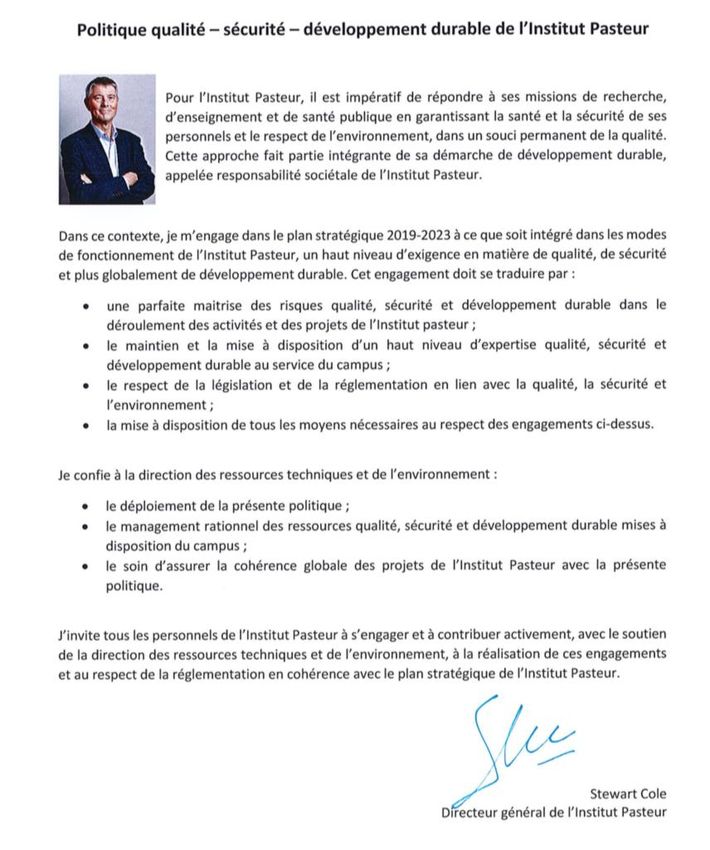 Politique qualité – sécurité – développement durable de l'Institut Pasteur

Pour l'Institut Pasteur, il est impératif de répondre à ses missions de recherche, d'enseignement et de santé publique en garantissant la santé et la sécurité de ses personnels et le respect de l'environnement, dans un souci permanent de la qualité. Cette approche fait partie intégrante de sa démarche de développement durable, appelée responsabilité sociétale de l'Institut Pasteur.

Dans ce contexte, je m'engage dans le plan stratégique 2019-2023 à ce que soit intégré dans les modes de fonctionnement de l'Institut Pasteur, un haut niveau d'exigence en matière de qualité, de sécurité et plus globalement de développement durable. Cet engagement doit se traduire par :

• une parfaite maitrise des risques qualité, sécurité et développement durable dans le déroulement des activités et des projets de l'Institut pasteur ;
• le maintien et la mise à disposition d'un haut niveau d'expertise qualité, sécurité et développement durable au service du campus ;
• le respect de la législation et de la réglementation en lien avec la qualité, la sécurité et l'environnement ;
• la mise à disposition de tous les moyens nécessaires au respect des engagements ci-dessus.

Je confie à la direction des ressources techniques et de l'environnement :

• le déploiement de la présente politique ;
• le management rationnel des ressources qualité, sécurité et développement durable mises à disposition du campus ;
• le soin d'assurer la cohérence globale des projets de l'Institut Pasteur avec la présente politique.

J'invite tous les personnels de l'Institut Pasteur à s'engager et à contribuer activement, avec le soutien de la direction des ressources techniques et de l'environnement, à la réalisation de ces engagements et au respect de la réglementation en cohérence avec le plan stratégique de l'Institut Pasteur.

Stewart Cole
Directeur général de l'Institut Pasteur